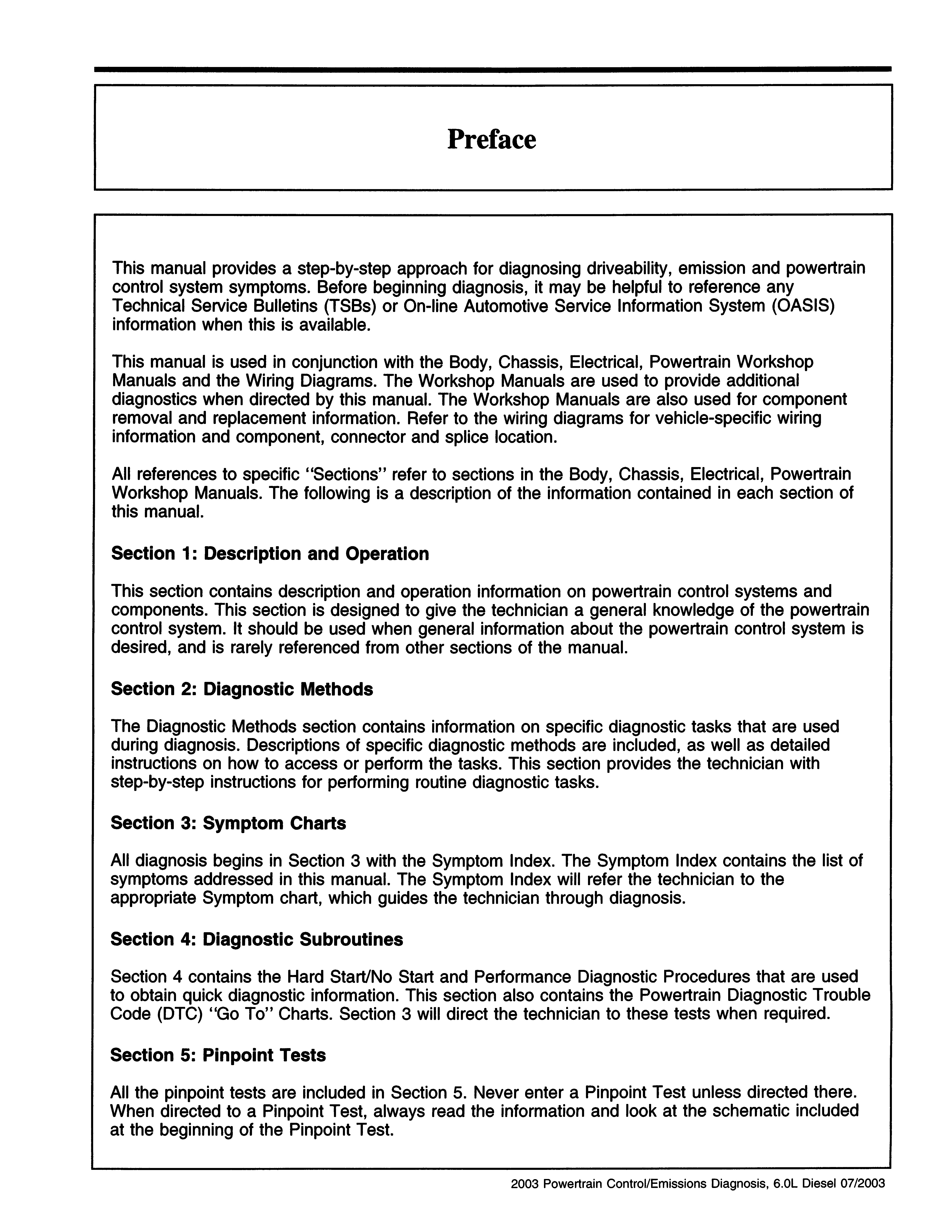 Preface

This manual provides a step-by-step approach for diagnosing driveability, emission and powertrain control system symptoms. Before beginning diagnosis, it may be helpful to reference any Technical Service Bulletins (TSBs) or On-line Automotive Service Information System (OASIS) information when this is available.

This manual is used in conjunction with the Body, Chassis, Electrical, Powertrain Workshop Manuals and the Wiring Diagrams. The Workshop Manuals are used to provide additional diagnostics when directed by this manual. The Workshop Manuals are also used for component removal and replacement information. Refer to the wiring diagrams for vehicle-specific wiring information and component, connector and splice location.

All references to specific "Sections" refer to sections in the Body, Chassis, Electrical, Powertrain Workshop Manuals. The following is a description of the information contained in each section of this manual.

Section 1: Description and Operation

This section contains description and operation information on powertrain control systems and components. This section is designed to give the technician a general knowledge of the powertrain control system. It should be used when general information about the powertrain control system is desired, and is rarely referenced from other sections of the manual.

Section 2: Diagnostic Methods

The Diagnostic Methods section contains information on specific diagnostic tasks that are used during diagnosis. Descriptions of specific diagnostic methods are included, as well as detailed instructions on how to access or perform the tasks. This section provides the technician with step-by-step instructions for performing routine diagnostic tasks.

Section 3: Symptom Charts

All diagnosis begins in Section 3 with the Symptom Index. The Symptom Index contains the list of symptoms addressed in this manual. The Symptom Index will refer the technician to the appropriate Symptom chart, which guides the technician through diagnosis.

Section 4: Diagnostic Subroutines

Section 4 contains the Hard Start/No Start and Performance Diagnostic Procedures that are used to obtain quick diagnostic information. This section also contains the Powertrain Diagnostic Trouble Code (DTC) "Go To" Charts. Section 3 will direct the technician to these tests when required.

Section 5: Pinpoint Tests

All the pinpoint tests are included in Section 5. Never enter a Pinpoint Test unless directed there. When directed to a Pinpoint Test, always read the information and look at the schematic included at the beginning of the Pinpoint Test.

2003 Powertrain Control/Emissions Diagnosis, 6.0L Diesel 07/2003